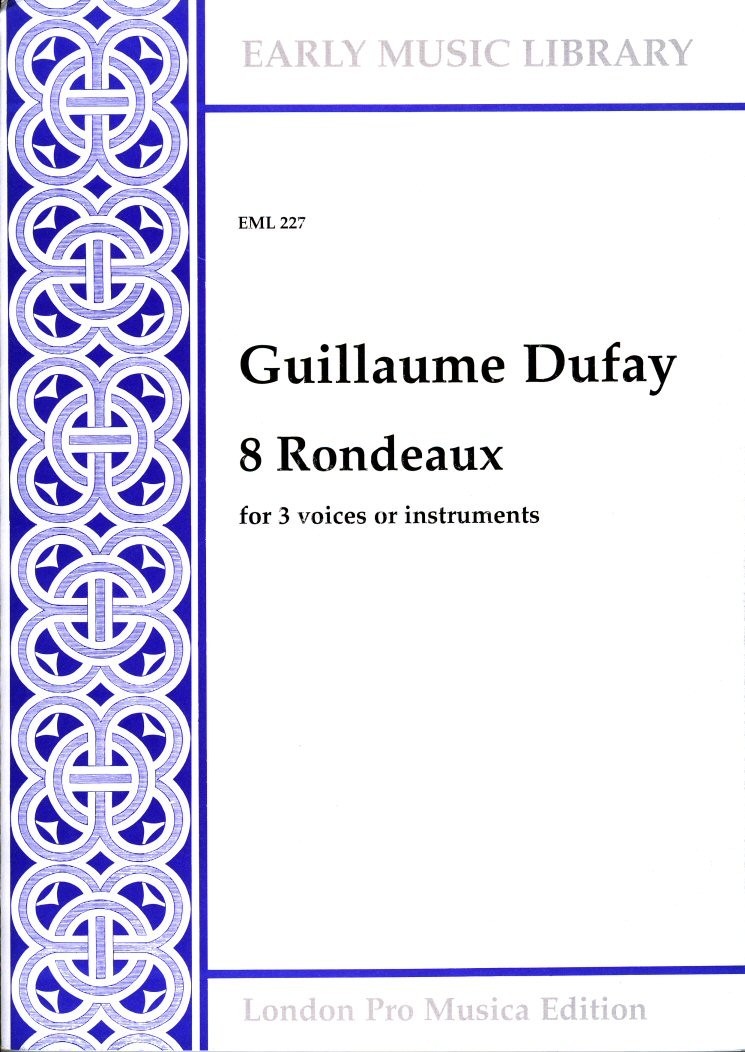 EARLY MUSIC LIBRARY

EML 227

Guillaume Dufay

8 Rondeaux

for 3 voices or instruments

London Pro Musica Edition